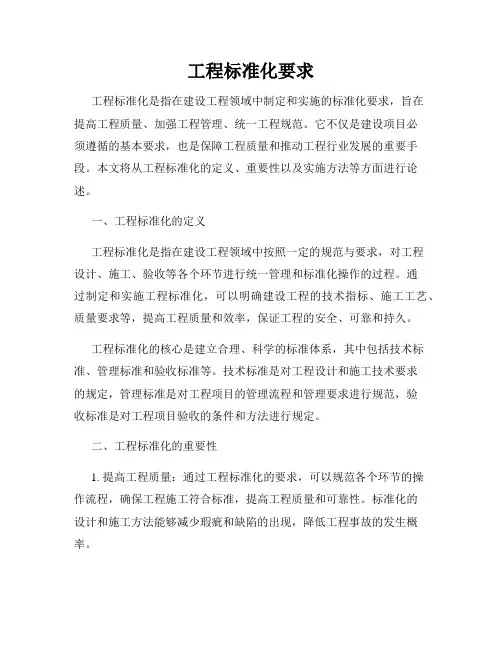 工程标准化要求

工程标准化是指在建设工程领域中制定和实施的标准化要求，旨在提高工程质量、加强工程管理、统一工程规范。它不仅是建设项目必须遵循的基本要求，也是保障工程质量和推动工程行业发展的重要手段。本文将从工程标准化的定义、重要性以及实施方法等方面进行论述。

一、工程标准化的定义

工程标准化是指在建设工程领域中按照一定的规范与要求，对工程设计、施工、验收等各个环节进行统一管理和标准化操作的过程。通过制定和实施工程标准化，可以明确建设工程的技术指标、施工工艺、质量要求等，提高工程质量和效率，保证工程的安全、可靠和持久。

工程标准化的核心是建立合理、科学的标准体系，其中包括技术标准、管理标准和验收标准等。技术标准是对工程设计和施工技术要求的规定，管理标准是对工程项目的管理流程和管理要求进行规范，验收标准是对工程项目验收的条件和方法进行规定。

二、工程标准化的重要性

1. 提高工程质量：通过工程标准化的要求，可以规范各个环节的操作流程，确保工程施工符合标准，提高工程质量和可靠性。标准化的设计和施工方法能够减少瑕疵和缺陷的出现，降低工程事故的发生概率。